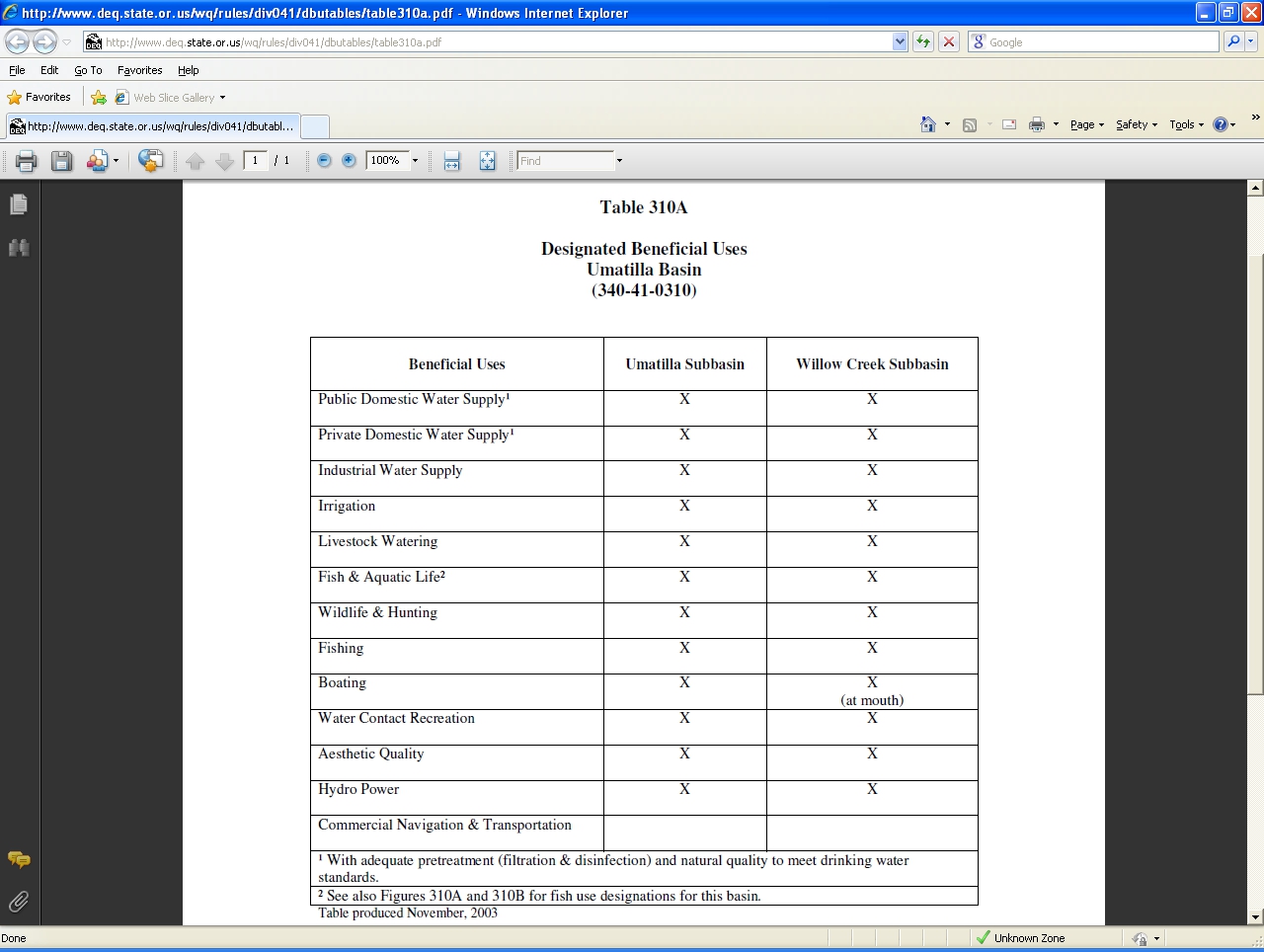 http://www.deq.state.or.us/wq/rules/div041/dbutables/table310a.pdf - Windows Internet Explorer

http://www.deq.state.or.us/wq/rules/div041/dbutables/table310a.pdf

Google

File Edit Go To Favorites Help

Favorites Web Slice Gallery

http://www.deq.state.or.us/wq/rules/div041/dbutabl...

Page Safety Tools

1 / 1 100% Find

Table 310A

Designated Beneficial Uses
Umatilla Basin
(340-41-0310)

| Beneficial Uses | Umatilla Subbasin | Willow Creek Subbasin |
|---|---|---|
| Public Domestic Water Supply¹ | X | X |
| Private Domestic Water Supply¹ | X | X |
| Industrial Water Supply | X | X |
| Irrigation | X | X |
| Livestock Watering | X | X |
| Fish & Aquatic Life² | X | X |
| Wildlife & Hunting | X | X |
| Fishing | X | X |
| Boating | X | X (at mouth) |
| Water Contact Recreation | X | X |
| Aesthetic Quality | X | X |
| Hydro Power | X | X |
| Commercial Navigation & Transportation | | |

¹ With adequate pretreatment (filtration & disinfection) and natural quality to meet drinking water standards.
² See also Figures 310A and 310B for fish use designations for this basin.
Table produced November, 2003

Done Unknown Zone